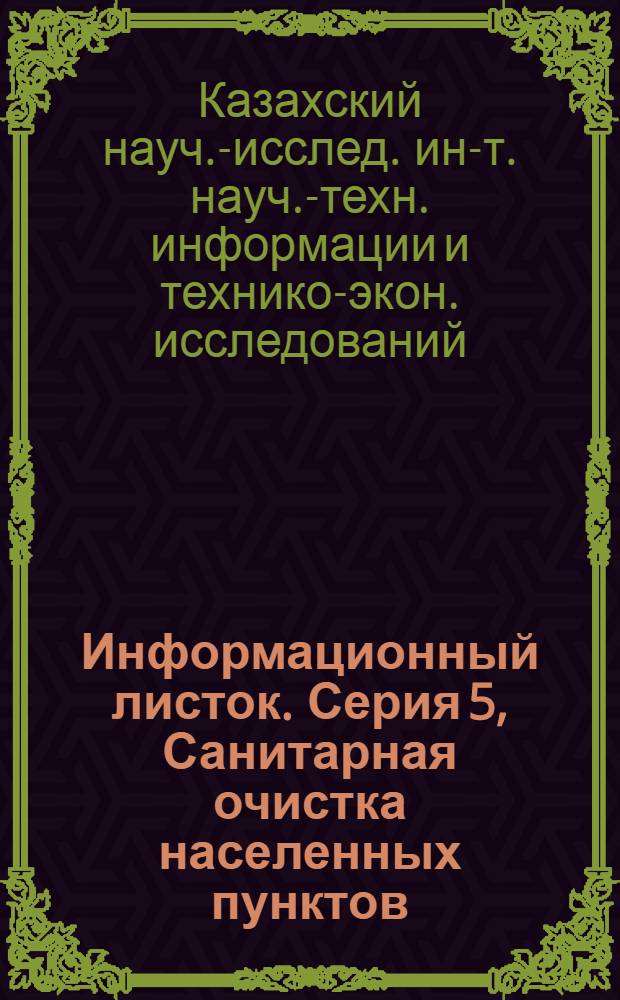 Казахский науч.-исслед. ин-т. науч.-техн. информации и технико-экон. исследований

Информационный листок. Серия 5, Санитарная очистка населенных пунктов